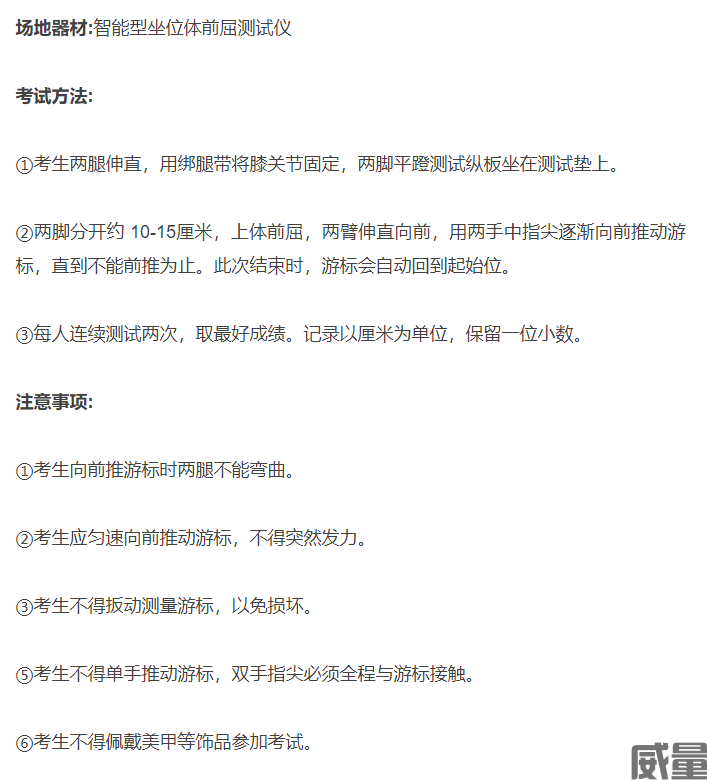 **场地器材:**智能型坐位体前屈测试仪

**考试方法:**

①考生两腿伸直，用绑腿带将膝关节固定，两脚平蹬测试纵板坐在测试垫上。

②两脚分开约 10-15厘米，上体前屈，两臂伸直向前，用两手中指尖逐渐向前推动游标，直到不能前推为止。此次结束时，游标会自动回到起始位。

③每人连续测试两次，取最好成绩。记录以厘米为单位，保留一位小数。

**注意事项:**

①考生向前推游标时两腿不能弯曲。

②考生应匀速向前推动游标，不得突然发力。

③考生不得扳动测量游标，以免损坏。

⑤考生不得单手推动游标，双手指尖必须全程与游标接触。

⑥考生不得佩戴美甲等饰品参加考试。

威量